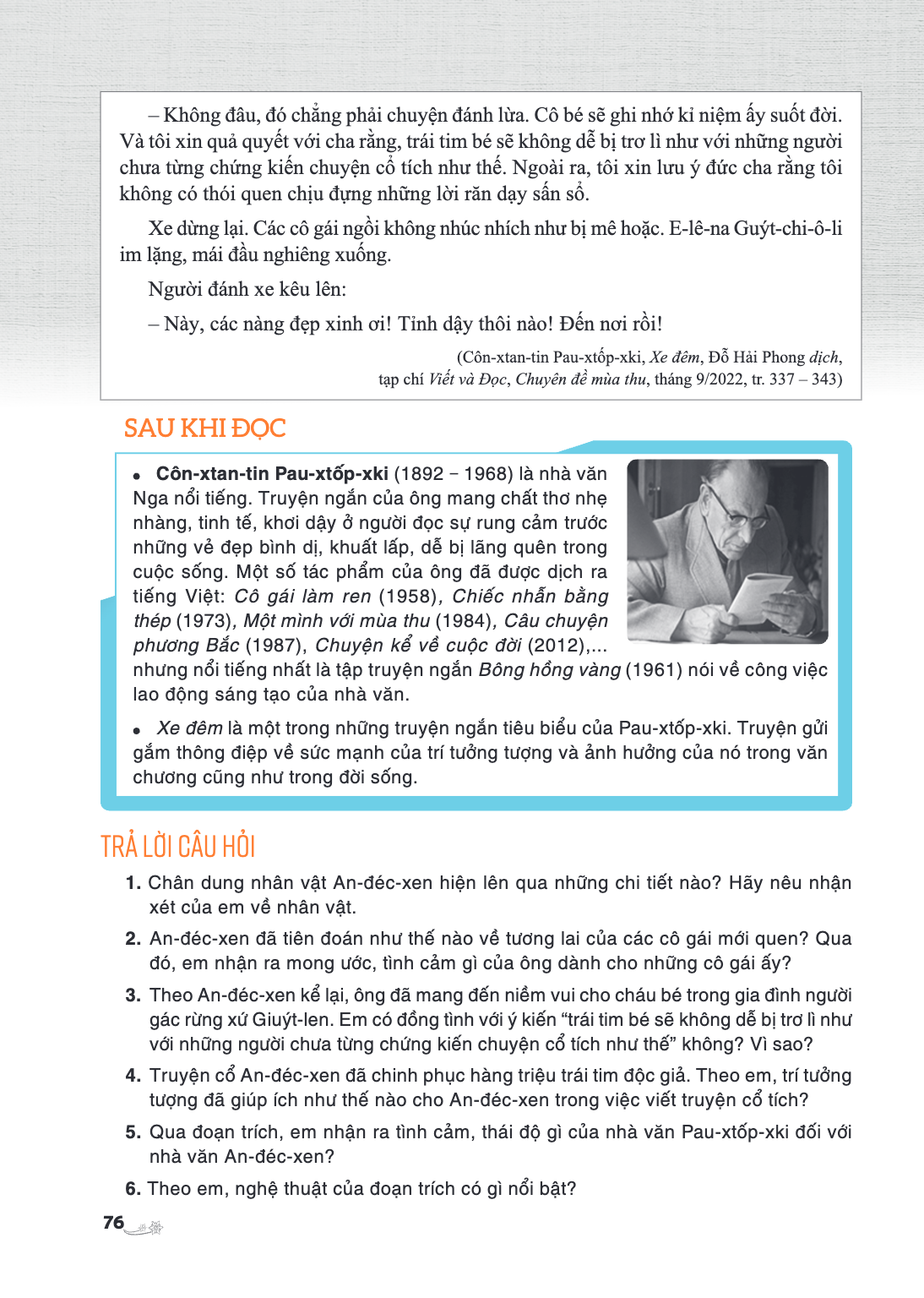 – Không đâu, đó chẳng phải chuyện đánh lừa. Cô bé sẽ ghi nhớ kỉ niệm ấy suốt đời. Và tôi xin quả quyết với cha rằng, trái tim bé sẽ không dễ bị trơ lì như với những người chưa từng chứng kiến chuyện cổ tích như thế. Ngoài ra, tôi xin lưu ý đức cha rằng tôi không có thói quen chịu đựng những lời răn dạy sấn sổ.

Xe dừng lại. Các cô gái ngồi không nhúc nhích như bị mê hoặc. E-lê-na Guýt-chi-ô-li im lặng, mái đầu nghiêng xuống.

Người đánh xe kêu lên:

– Này, các nàng đẹp xinh ơi! Tỉnh dậy thôi nào! Đến nơi rồi!

(Côn-xtan-tin Pau-xtốp-xki, Xe đêm, Đỗ Hải Phong dịch, tạp chí Viết và Đọc, Chuyên đề mùa thu, tháng 9/2022, tr. 337 – 343)

SAU KHI ĐỌC

• Côn-xtan-tin Pau-xtốp-xki (1892 – 1968) là nhà văn Nga nổi tiếng. Truyện ngắn của ông mang chất thơ nhẹ nhàng, tinh tế, khơi dậy ở người đọc sự rung cảm trước những vẻ đẹp bình dị, khuất lấp, dễ bị lãng quên trong cuộc sống. Một số tác phẩm của ông đã được dịch ra tiếng Việt: Cô gái làm ren (1958), Chiếc nhẫn bằng thép (1973), Một mình với mùa thu (1984), Câu chuyện phương Bắc (1987), Chuyện kể về cuộc đời (2012),... nhưng nổi tiếng nhất là tập truyện ngắn Bông hồng vàng (1961) nói về công việc lao động sáng tạo của nhà văn.

• Xe đêm là một trong những truyện ngắn tiêu biểu của Pau-xtốp-xki. Truyện gửi gắm thông điệp về sức mạnh của trí tưởng tượng và ảnh hưởng của nó trong văn chương cũng như trong đời sống.

TRẢ LỜI CÂU HỎI

1. Chân dung nhân vật An-đéc-xen hiện lên qua những chi tiết nào? Hãy nêu nhận xét của em về nhân vật.

2. An-đéc-xen đã tiên đoán như thế nào về tương lai của các cô gái mới quen? Qua đó, em nhận ra mong ước, tình cảm gì của ông dành cho những cô gái ấy?

3. Theo An-đéc-xen kể lại, ông đã mang đến niềm vui cho cháu bé trong gia đình người gác rừng xứ Giuýt-len. Em có đồng tình với ý kiến "trái tim bé sẽ không dễ bị trơ lì như với những người chưa từng chứng kiến chuyện cổ tích như thế" không? Vì sao?

4. Truyện cổ An-đéc-xen đã chinh phục hàng triệu trái tim độc giả. Theo em, trí tưởng tượng đã giúp ích như thế nào cho An-đéc-xen trong việc viết truyện cổ tích?

5. Qua đoạn trích, em nhận ra tình cảm, thái độ gì của nhà văn Pau-xtốp-xki đối với nhà văn An-đéc-xen?

6. Theo em, nghệ thuật của đoạn trích có gì nổi bật?

76